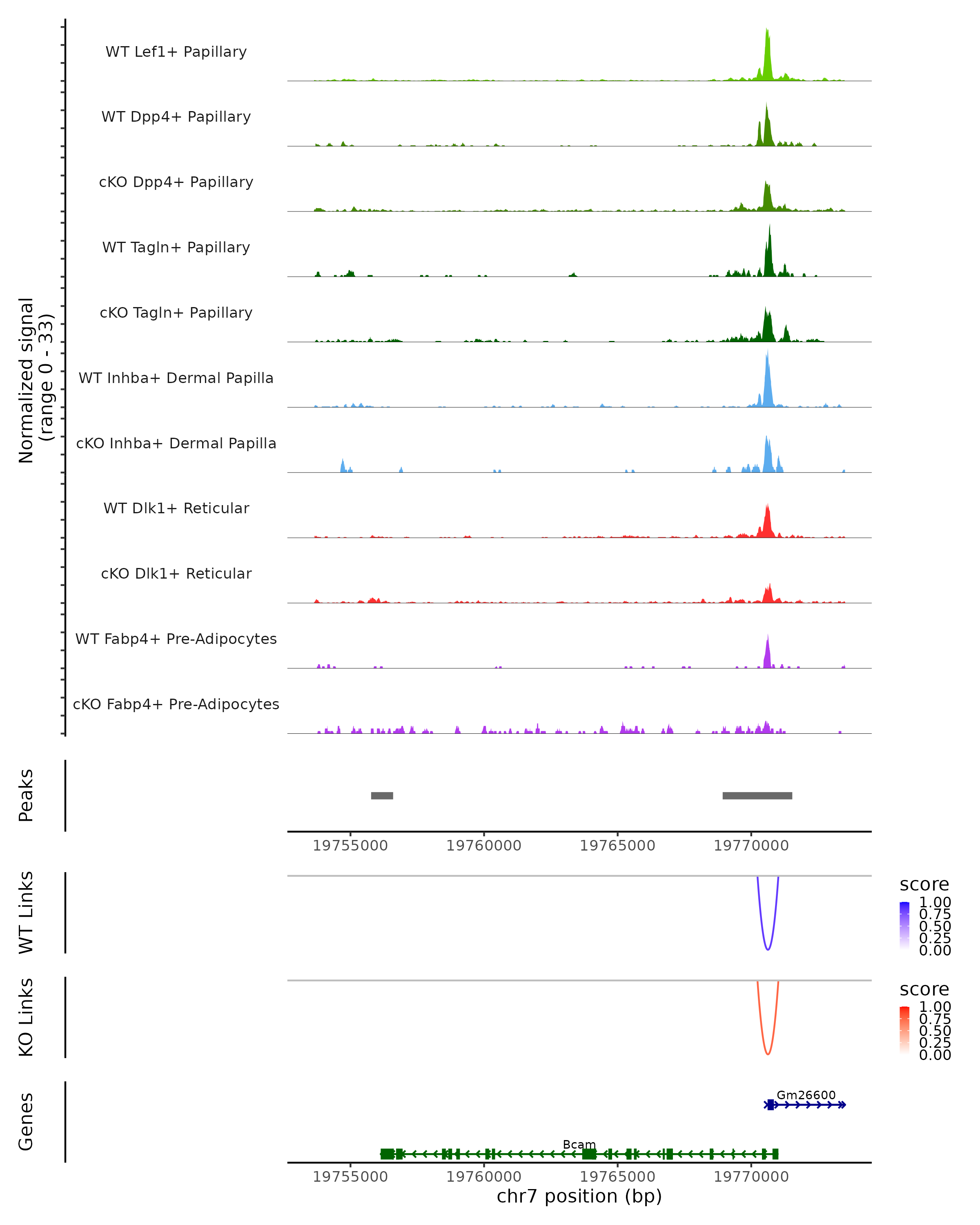 Normalized signal
(range 0 - 33)

WT Lef1+ Papillary

WT Dpp4+ Papillary

cKO Dpp4+ Papillary

WT Tagln+ Papillary

cKO Tagln+ Papillary

WT Inhba+ Dermal Papilla

cKO Inhba+ Dermal Papilla

WT Dlk1+ Reticular

cKO Dlk1+ Reticular

WT Fabp4+ Pre-Adipocytes

cKO Fabp4+ Pre-Adipocytes

Peaks

19755000 19760000 19765000 19770000

WT Links

score
1.00
0.75
0.50
0.25
0.00

KO Links

score
1.00
0.75
0.50
0.25
0.00

Genes

Gm26600

Bcam

19755000 19760000 19765000 19770000
chr7 position (bp)